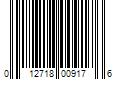 0 12718 00917 6